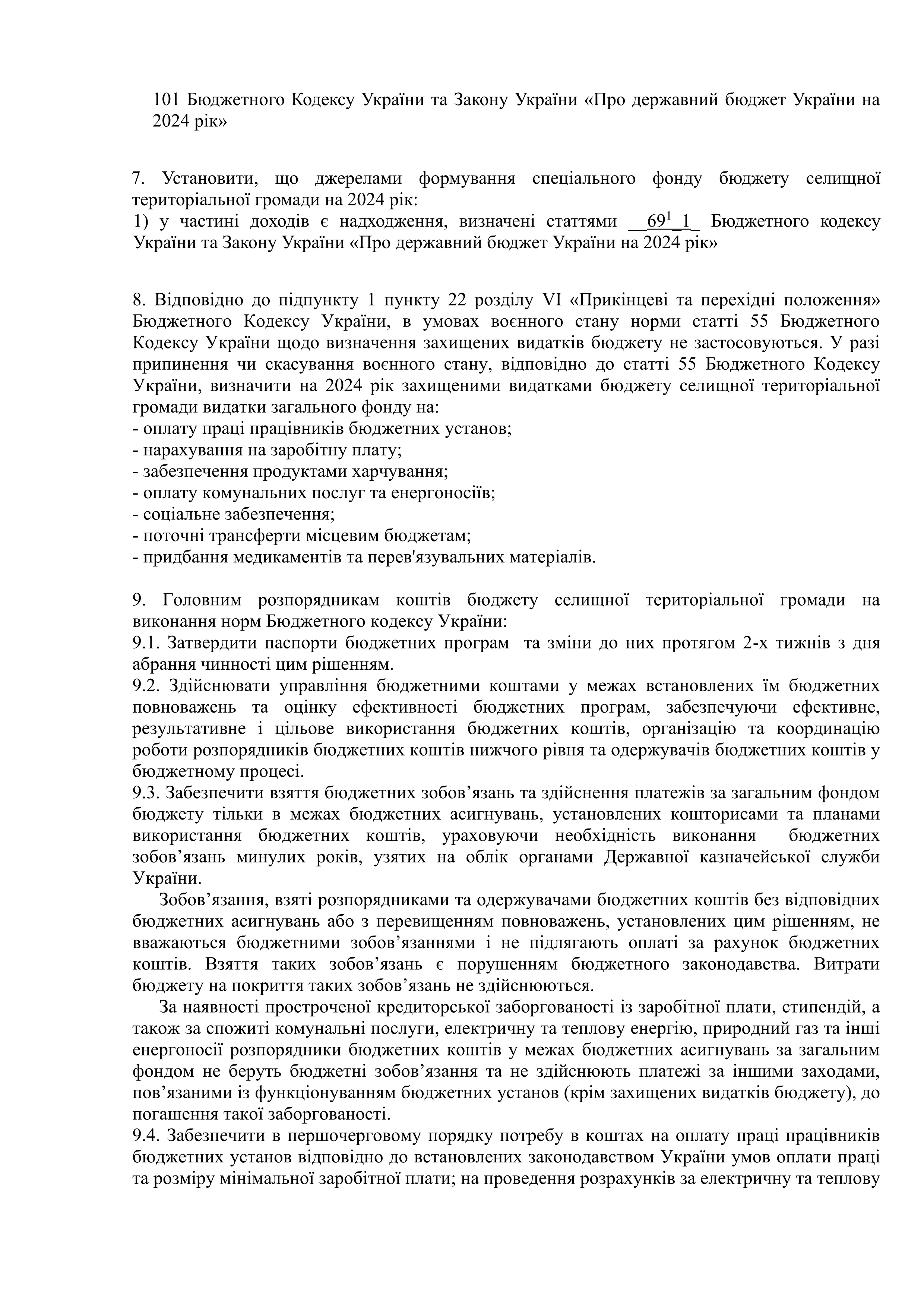 101 Бюджетного Кодексу України та Закону України «Про державний бюджет України на 2024 рік»

7. Установити, що джерелами формування спеціального фонду бюджету селищної територіальної громади на 2024 рік:
1) у частині доходів є надходження, визначені статтями __$69^1$_1_ Бюджетного кодексу України та Закону України «Про державний бюджет України на 2024 рік»

8. Відповідно до підпункту 1 пункту 22 розділу VI «Прикінцеві та перехідні положення» Бюджетного Кодексу України, в умовах воєнного стану норми статті 55 Бюджетного Кодексу України щодо визначення захищених видатків бюджету не застосовуються. У разі припинення чи скасування воєнного стану, відповідно до статті 55 Бюджетного Кодексу України, визначити на 2024 рік захищеними видатками бюджету селищної територіальної громади видатки загального фонду на:
- оплату праці працівників бюджетних установ;
- нарахування на заробітну плату;
- забезпечення продуктами харчування;
- оплату комунальних послуг та енергоносіїв;
- соціальне забезпечення;
- поточні трансферти місцевим бюджетам;
- придбання медикаментів та перев'язувальних матеріалів.

9. Головним розпорядникам коштів бюджету селищної територіальної громади на виконання норм Бюджетного кодексу України:
9.1. Затвердити паспорти бюджетних програм та зміни до них протягом 2-х тижнів з дня абрання чинності цим рішенням.
9.2. Здійснювати управління бюджетними коштами у межах встановлених їм бюджетних повноважень та оцінку ефективності бюджетних програм, забезпечуючи ефективне, результативне і цільове використання бюджетних коштів, організацію та координацію роботи розпорядників бюджетних коштів нижчого рівня та одержувачів бюджетних коштів у бюджетному процесі.
9.3. Забезпечити взяття бюджетних зобов’язань та здійснення платежів за загальним фондом бюджету тільки в межах бюджетних асигнувань, установлених кошторисами та планами використання бюджетних коштів, ураховуючи необхідність виконання бюджетних зобов’язань минулих років, узятих на облік органами Державної казначейської служби України.
Зобов’язання, взяті розпорядниками та одержувачами бюджетних коштів без відповідних бюджетних асигнувань або з перевищенням повноважень, установлених цим рішенням, не вважаються бюджетними зобов’язаннями і не підлягають оплаті за рахунок бюджетних коштів. Взяття таких зобов’язань є порушенням бюджетного законодавства. Витрати бюджету на покриття таких зобов’язань не здійснюються.
За наявності простроченої кредиторської заборгованості із заробітної плати, стипендій, а також за спожиті комунальні послуги, електричну та теплову енергію, природний газ та інші енергоносії розпорядники бюджетних коштів у межах бюджетних асигнувань за загальним фондом не беруть бюджетні зобов’язання та не здійснюють платежі за іншими заходами, пов’язаними із функціонуванням бюджетних установ (крім захищених видатків бюджету), до погашення такої заборгованості.
9.4. Забезпечити в першочерговому порядку потребу в коштах на оплату праці працівників бюджетних установ відповідно до встановлених законодавством України умов оплати праці та розміру мінімальної заробітної плати; на проведення розрахунків за електричну та теплову